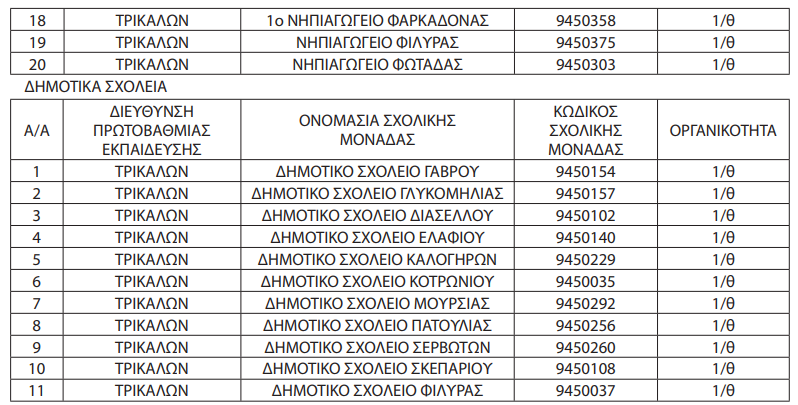 | 18 | ΤΡΙΚΑΛΩΝ | 1ο ΝΗΠΙΑΓΩΓΕΙΟ ΦΑΡΚΑΔΟΝΑΣ | 9450358 | 1/θ |
|---|---|---|---|---|
| 19 | ΤΡΙΚΑΛΩΝ | ΝΗΠΙΑΓΩΓΕΙΟ ΦΙΛΥΡΑΣ | 9450375 | 1/θ |
| 20 | ΤΡΙΚΑΛΩΝ | ΝΗΠΙΑΓΩΓΕΙΟ ΦΩΤΑΔΑΣ | 9450303 | 1/θ |

ΔΗΜΟΤΙΚΑ ΣΧΟΛΕΙΑ

| Α/Α | ΔΙΕΥΘΥΝΣΗ ΠΡΩΤΟΒΑΘΜΙΑΣ ΕΚΠΑΙΔΕΥΣΗΣ | ΟΝΟΜΑΣΙΑ ΣΧΟΛΙΚΗΣ ΜΟΝΑΔΑΣ | ΚΩΔΙΚΟΣ ΣΧΟΛΙΚΗΣ ΜΟΝΑΔΑΣ | ΟΡΓΑΝΙΚΟΤΗΤΑ |
|---|---|---|---|---|
| 1 | ΤΡΙΚΑΛΩΝ | ΔΗΜΟΤΙΚΟ ΣΧΟΛΕΙΟ ΓΑΒΡΟΥ | 9450154 | 1/θ |
| 2 | ΤΡΙΚΑΛΩΝ | ΔΗΜΟΤΙΚΟ ΣΧΟΛΕΙΟ ΓΛΥΚΟΜΗΛΙΑΣ | 9450157 | 1/θ |
| 3 | ΤΡΙΚΑΛΩΝ | ΔΗΜΟΤΙΚΟ ΣΧΟΛΕΙΟ ΔΙΑΣΕΛΛΟΥ | 9450102 | 1/θ |
| 4 | ΤΡΙΚΑΛΩΝ | ΔΗΜΟΤΙΚΟ ΣΧΟΛΕΙΟ ΕΛΑΦΙΟΥ | 9450140 | 1/θ |
| 5 | ΤΡΙΚΑΛΩΝ | ΔΗΜΟΤΙΚΟ ΣΧΟΛΕΙΟ ΚΑΛΟΓΗΡΩΝ | 9450229 | 1/θ |
| 6 | ΤΡΙΚΑΛΩΝ | ΔΗΜΟΤΙΚΟ ΣΧΟΛΕΙΟ ΚΟΤΡΩΝΙΟΥ | 9450035 | 1/θ |
| 7 | ΤΡΙΚΑΛΩΝ | ΔΗΜΟΤΙΚΟ ΣΧΟΛΕΙΟ ΜΟΥΡΣΙΑΣ | 9450292 | 1/θ |
| 8 | ΤΡΙΚΑΛΩΝ | ΔΗΜΟΤΙΚΟ ΣΧΟΛΕΙΟ ΠΑΤΟΥΛΙΑΣ | 9450256 | 1/θ |
| 9 | ΤΡΙΚΑΛΩΝ | ΔΗΜΟΤΙΚΟ ΣΧΟΛΕΙΟ ΣΕΡΒΩΤΩΝ | 9450260 | 1/θ |
| 10 | ΤΡΙΚΑΛΩΝ | ΔΗΜΟΤΙΚΟ ΣΧΟΛΕΙΟ ΣΚΕΠΑΡΙΟΥ | 9450108 | 1/θ |
| 11 | ΤΡΙΚΑΛΩΝ | ΔΗΜΟΤΙΚΟ ΣΧΟΛΕΙΟ ΦΙΛΥΡΑΣ | 9450037 | 1/θ |